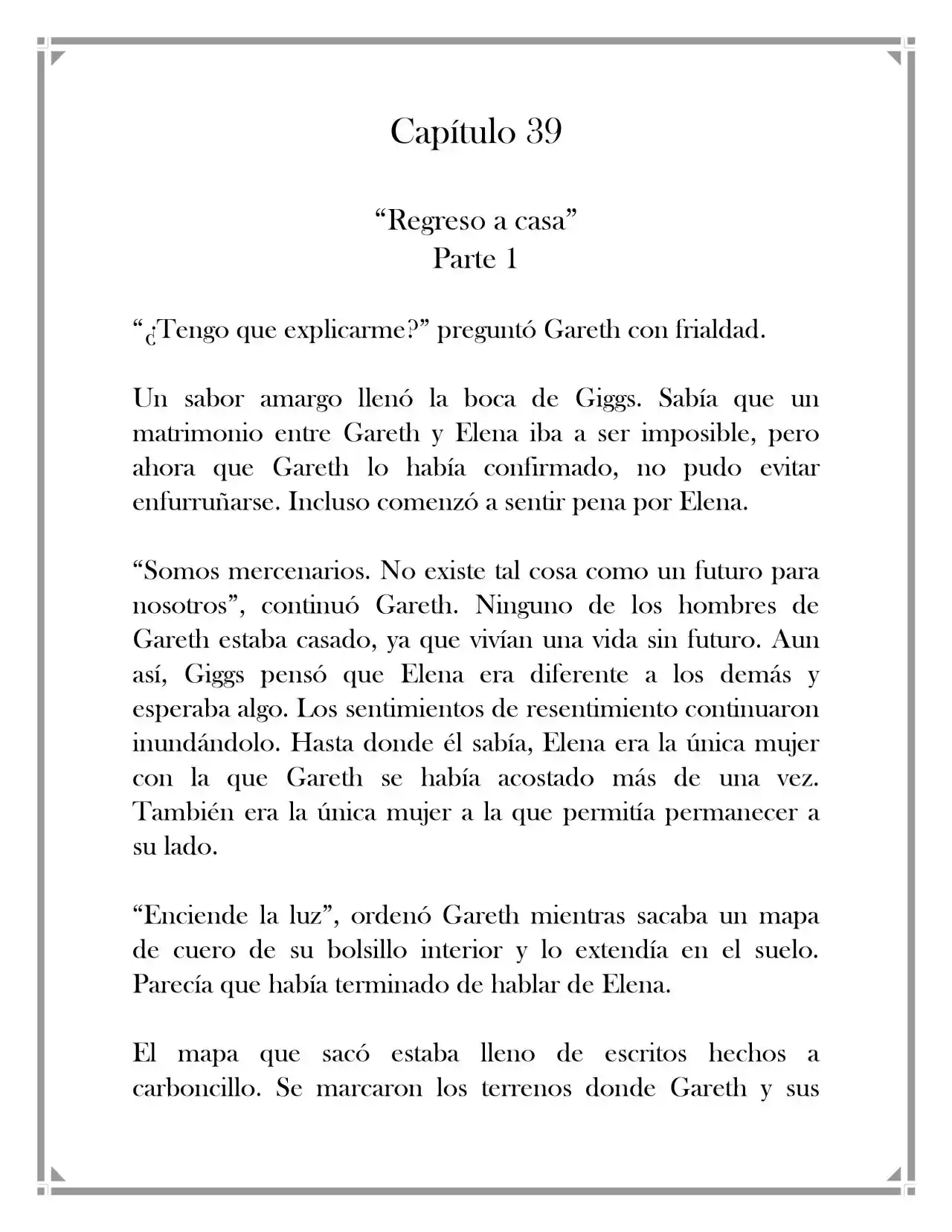 Capítulo 39

“Regreso a casa”
Parte 1

“¿Tengo que explicarme?” preguntó Gareth con frialdad.

Un sabor amargo llenó la boca de Giggs. Sabía que un matrimonio entre Gareth y Elena iba a ser imposible, pero ahora que Gareth lo había confirmado, no pudo evitar enfurruñarse. Incluso comenzó a sentir pena por Elena.

“Somos mercenarios. No existe tal cosa como un futuro para nosotros”, continuó Gareth. Ninguno de los hombres de Gareth estaba casado, ya que vivían una vida sin futuro. Aun así, Giggs pensó que Elena era diferente a los demás y esperaba algo. Los sentimientos de resentimiento continuaron inundándolo. Hasta donde él sabía, Elena era la única mujer con la que Gareth se había acostado más de una vez. También era la única mujer a la que permitía permanecer a su lado.

“Enciende la luz”, ordenó Gareth mientras sacaba un mapa de cuero de su bolsillo interior y lo extendía en el suelo. Parecía que había terminado de hablar de Elena.

El mapa que sacó estaba lleno de escritos hechos a carboncillo. Se marcaron los terrenos donde Gareth y sus